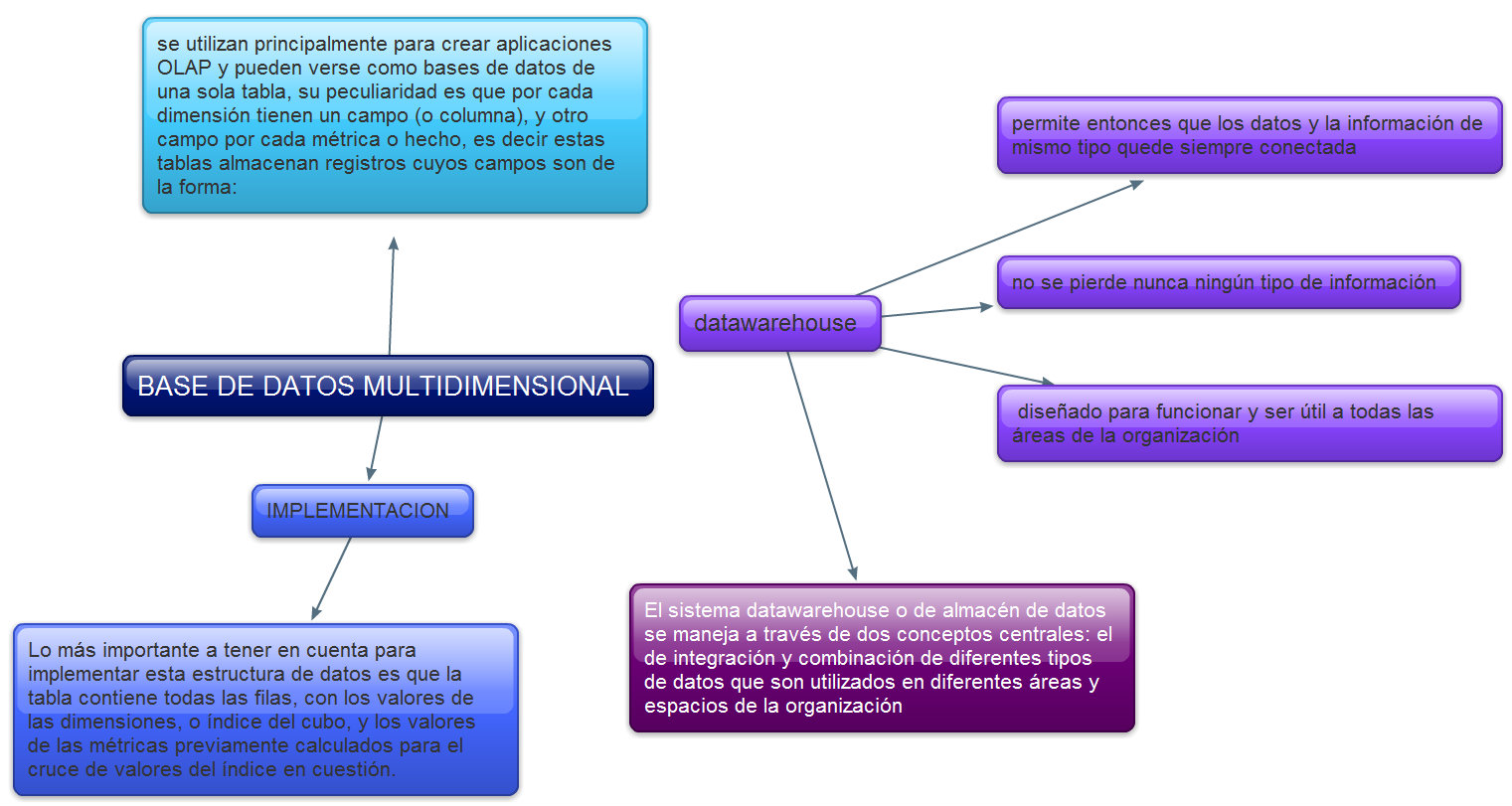 se utilizan principalmente para crear aplicaciones OLAP y pueden verse como bases de datos de una sola tabla, su peculiaridad es que por cada dimensión tienen un campo (o columna), y otro campo por cada métrica o hecho, es decir estas tablas almacenan registros cuyos campos son de la forma:

BASE DE DATOS MULTIDIMENSIONAL

IMPLEMENTACION

Lo más importante a tener en cuenta para implementar esta estructura de datos es que la tabla contiene todas las filas, con los valores de las dimensiones, o índice del cubo, y los valores de las métricas previamente calculados para el cruce de valores del índice en cuestión.

datawarehouse

permite entonces que los datos y la información de mismo tipo quede siempre conectada

no se pierde nunca ningún tipo de información

diseñado para funcionar y ser útil a todas las áreas de la organización

El sistema datawarehouse o de almacén de datos se maneja a través de dos conceptos centrales: el de integración y combinación de diferentes tipos de datos que son utilizados en diferentes áreas y espacios de la organización